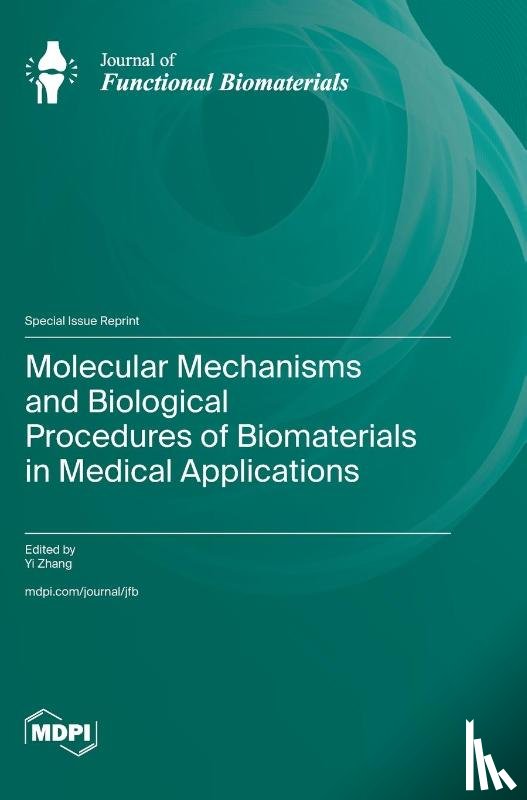 Journal of
Functional Biomaterials

Special Issue Reprint

Molecular Mechanisms and Biological Procedures of Biomaterials in Medical Applications

Edited by
Yi Zhang

mdpi.com/journal/jfb

MDPI